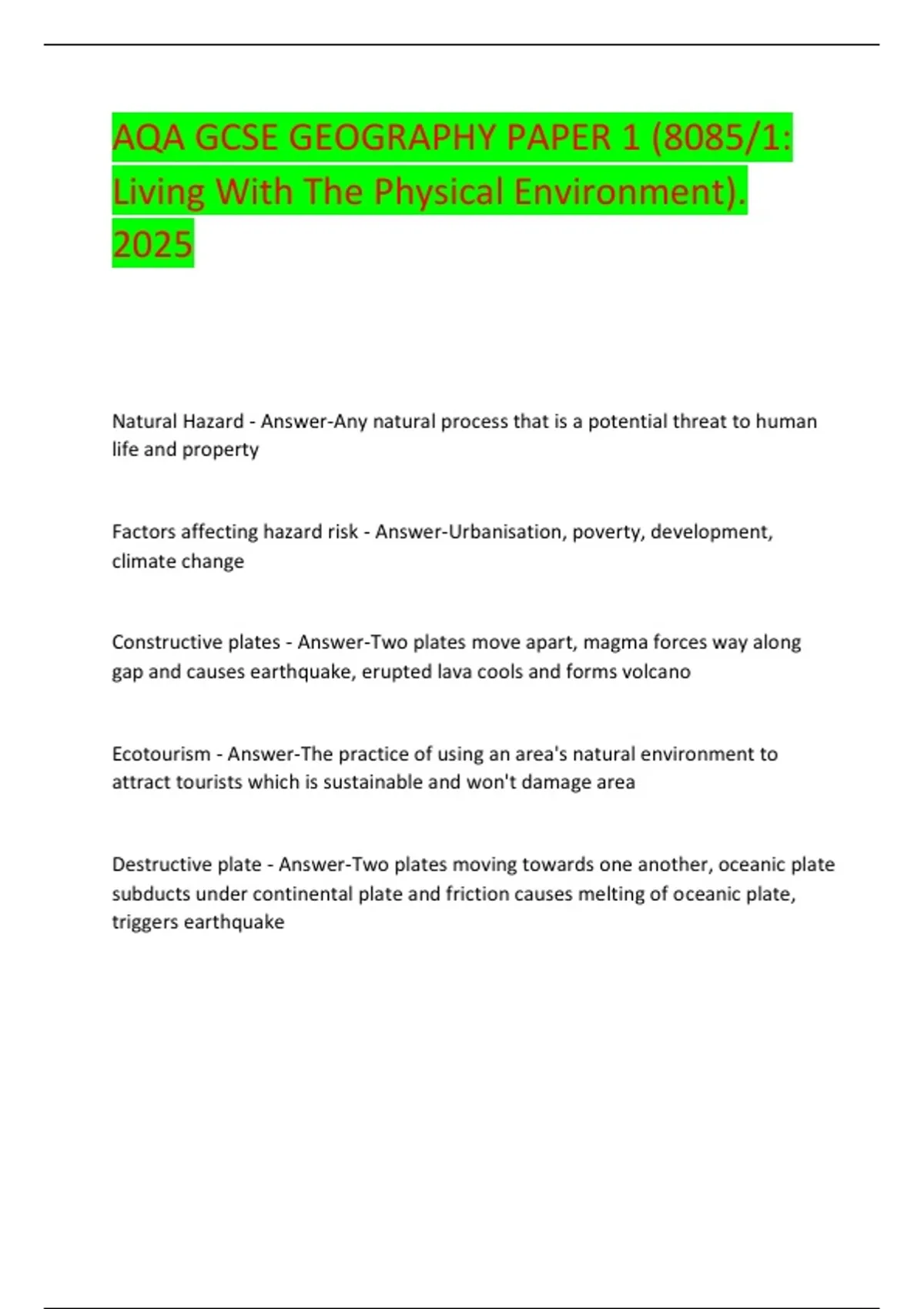 AQA GCSE GEOGRAPHY PAPER 1 (8085/1: Living With The Physical Environment). 2025

Natural Hazard - Answer-Any natural process that is a potential threat to human life and property

Factors affecting hazard risk - Answer-Urbanisation, poverty, development, climate change

Constructive plates - Answer-Two plates move apart, magma forces way along gap and causes earthquake, erupted lava cools and forms volcano

Ecotourism - Answer-The practice of using an area's natural environment to attract tourists which is sustainable and won't damage area

Destructive plate - Answer-Two plates moving towards one another, oceanic plate subducts under continental plate and friction causes melting of oceanic plate, triggers earthquake